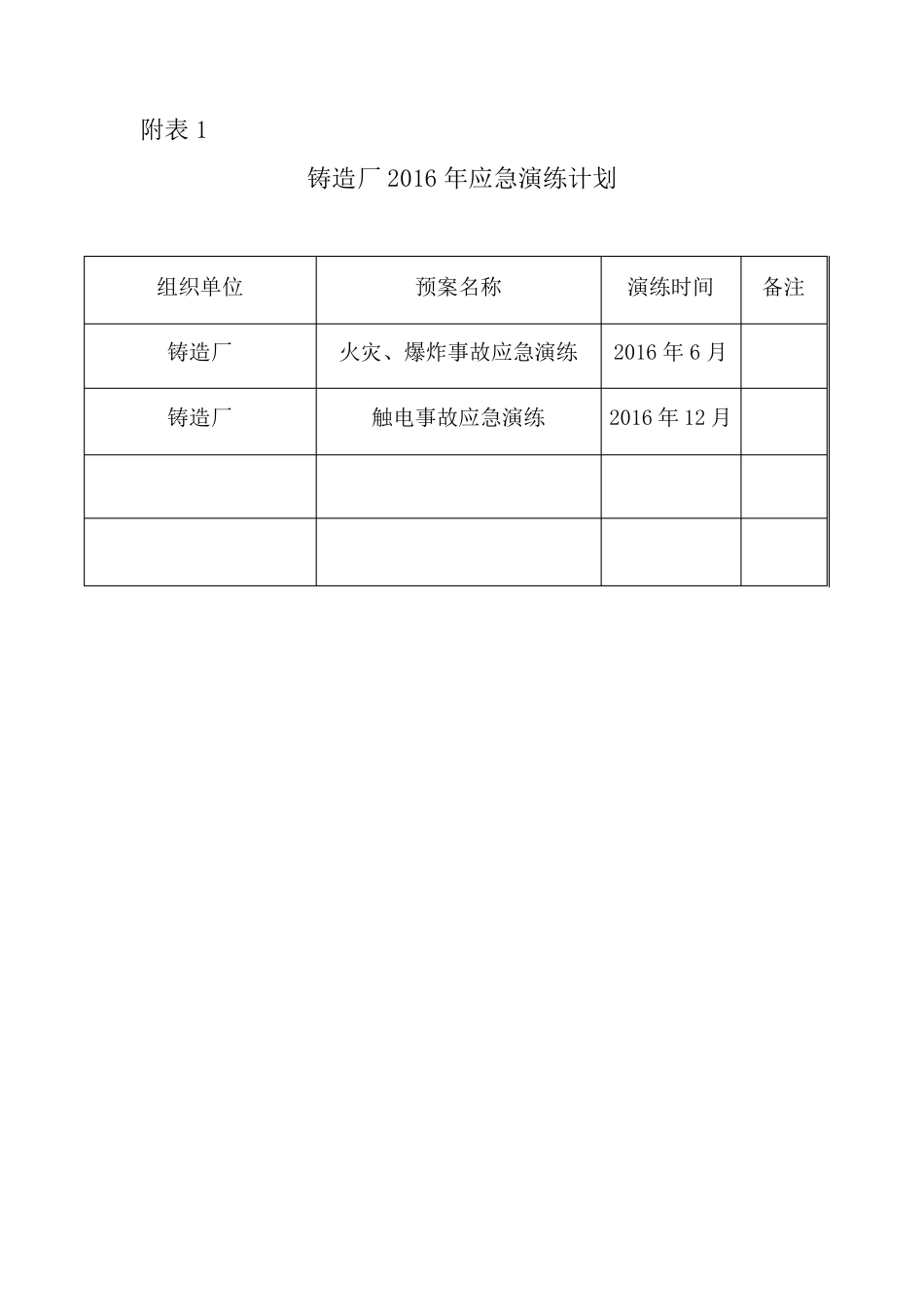 附表 1

铸造厂 2016 年应急演练计划

| 组织单位 | 预案名称 | 演练时间 | 备注 |
|---|---|---|---|
| 铸造厂 | 火灾、爆炸事故应急演练 | 2016 年 6 月 | |
| 铸造厂 | 触电事故应急演练 | 2016 年 12 月 | |
| | | | |
| | | | |